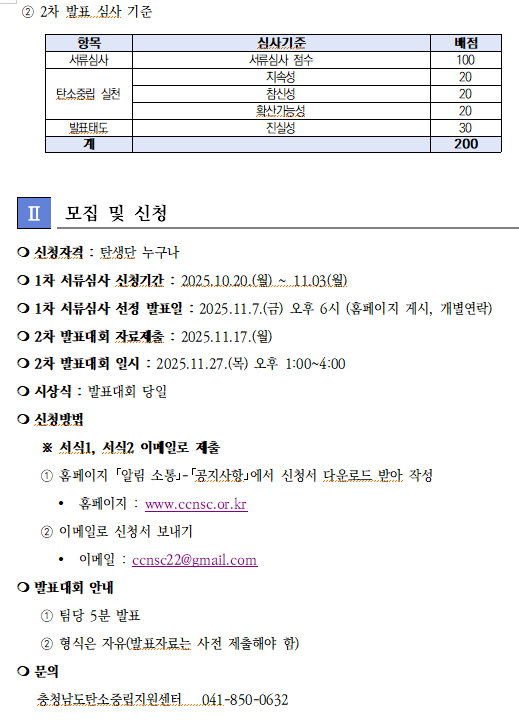 ② 2차 발표 심사 기준

| 항목 | 심사기준 | 배점 |
|---|---|---|
| 서류심사 | 서류심사 점수 | 100 |
| 탄소중립 실천 | 지속성 | 20 |
| | 참신성 | 20 |
| | 확산가능성 | 20 |
| 발표태도 | 진실성 | 30 |
| 계 | | 200 |

Ⅱ 모집 및 신청

❍ 신청자격 : 탄생단 누구나

❍ 1차 서류심사 신청기간 : 2025.10.20.(월) ~ 11.03(월)

❍ 1차 서류심사 선정 발표일 : 2025.11.7.(금) 오후 6시 (홈페이지 게시, 개별연락)

❍ 2차 발표대회 자료제출 : 2025.11.17.(월)

❍ 2차 발표대회 일시 : 2025.11.27.(목) 오후 1:00~4:00

❍ 시상식 : 발표대회 당일

❍ 신청방법

※ 서식1, 서식2 이메일로 제출

① 홈페이지 「알림 소통」-「공지사항」에서 신청서 다운로드 받아 작성

• 홈페이지 : www.ccnsc.or.kr

② 이메일로 신청서 보내기

• 이메일 : ccnsc22@gmail.com

❍ 발표대회 안내

① 팀당 5분 발표

② 형식은 자유(발표자료는 사전 제출해야 함)

❍ 문의

충청남도탄소중립지원센터 041-850-0632